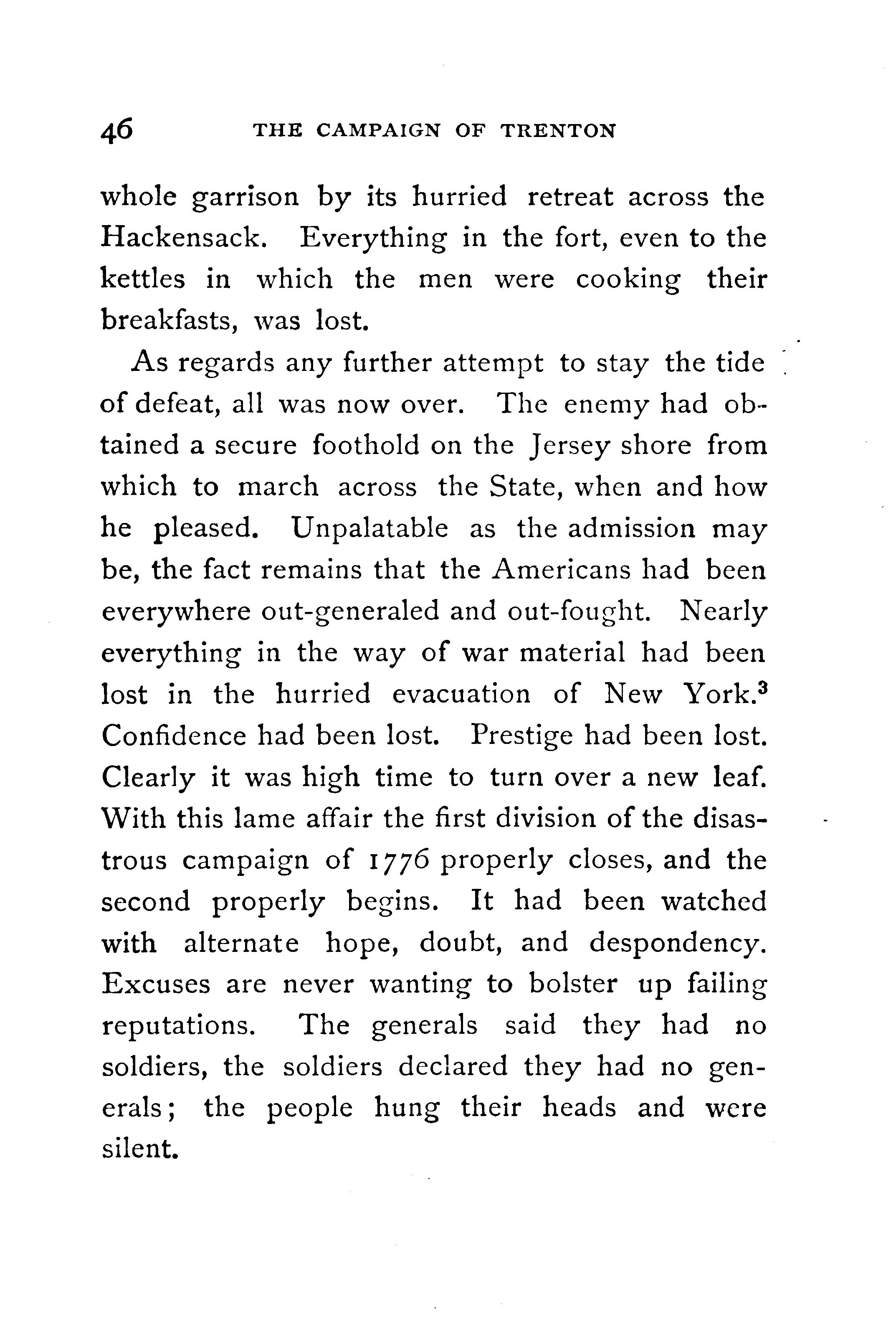 46 THE CAMPAIGN OF TRENTON

whole garrison by its hurried retreat across the Hackensack. Everything in the fort, even to the kettles in which the men were cooking their breakfasts, was lost.

As regards any further attempt to stay the tide of defeat, all was now over. The enemy had obtained a secure foothold on the Jersey shore from which to march across the State, when and how he pleased. Unpalatable as the admission may be, the fact remains that the Americans had been everywhere out-generaled and out-fought. Nearly everything in the way of war material had been lost in the hurried evacuation of New York.$^3$ Confidence had been lost. Prestige had been lost. Clearly it was high time to turn over a new leaf. With this lame affair the first division of the disastrous campaign of 1776 properly closes, and the second properly begins. It had been watched with alternate hope, doubt, and despondency. Excuses are never wanting to bolster up failing reputations. The generals said they had no soldiers, the soldiers declared they had no generals; the people hung their heads and were silent.